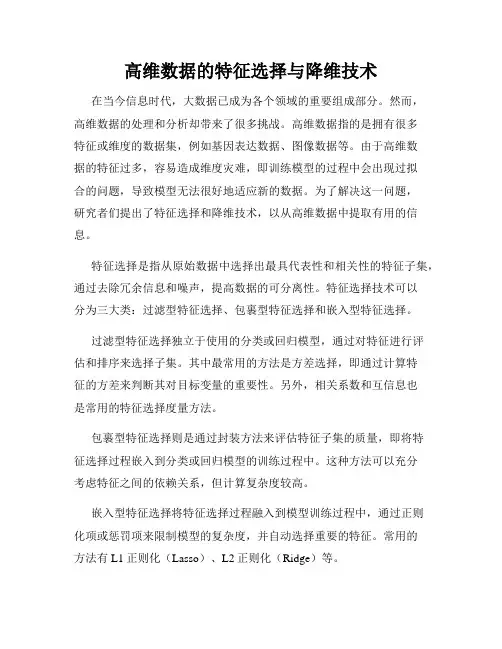 高维数据的特征选择与降维技术

在当今信息时代，大数据已成为各个领域的重要组成部分。然而，高维数据的处理和分析却带来了很多挑战。高维数据指的是拥有很多特征或维度的数据集，例如基因表达数据、图像数据等。由于高维数据的特征过多，容易造成维度灾难，即训练模型的过程中会出现过拟合的问题，导致模型无法很好地适应新的数据。为了解决这一问题，研究者们提出了特征选择和降维技术，以从高维数据中提取有用的信息。

特征选择是指从原始数据中选择出最具代表性和相关性的特征子集，通过去除冗余信息和噪声，提高数据的可分离性。特征选择技术可以分为三大类：过滤型特征选择、包裹型特征选择和嵌入型特征选择。

过滤型特征选择独立于使用的分类或回归模型，通过对特征进行评估和排序来选择子集。其中最常用的方法是方差选择，即通过计算特征的方差来判断其对目标变量的重要性。另外，相关系数和互信息也是常用的特征选择度量方法。

包裹型特征选择则是通过封装方法来评估特征子集的质量，即将特征选择过程嵌入到分类或回归模型的训练过程中。这种方法可以充分考虑特征之间的依赖关系，但计算复杂度较高。

嵌入型特征选择将特征选择过程融入到模型训练过程中，通过正则化项或惩罚项来限制模型的复杂度，并自动选择重要的特征。常用的方法有 L1 正则化（Lasso）、L2 正则化（Ridge）等。